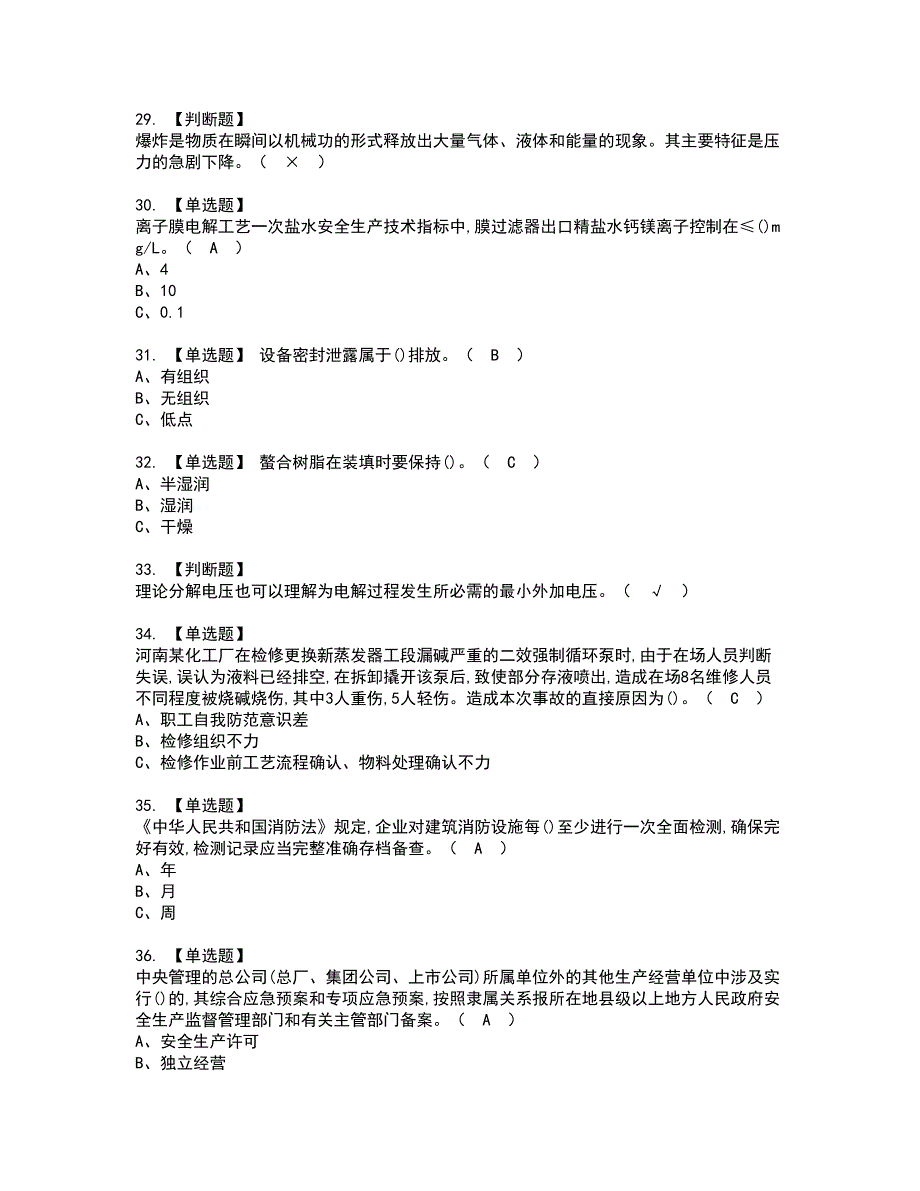 29. 【判断题】
爆炸是物质在瞬间以机械功的形式释放出大量气体、液体和能量的现象。其主要特征是压力的急剧下降。（ × ）

30. 【单选题】
离子膜电解工艺一次盐水安全生产技术指标中,膜过滤器出口精盐水钙镁离子控制在≤()mg/L。（ A ）
A、4
B、10
C、0.1

31. 【单选题】 设备密封泄露属于()排放。（ B ）
A、有组织
B、无组织
C、低点

32. 【单选题】 螯合树脂在装填时要保持()。（ C ）
A、半湿润
B、湿润
C、干燥

33. 【判断题】
理论分解电压也可以理解为电解过程发生所必需的最小外加电压。（ √ ）

34. 【单选题】
河南某化工厂在检修更换新蒸发器工段漏碱严重的二效强制循环泵时,由于在场人员判断失误,误认为液料已经排空,在拆卸撬开该泵后,致使部分存液喷出,造成在场8名维修人员不同程度被烧碱烧伤,其中3人重伤,5人轻伤。造成本次事故的直接原因为()。（ C ）
A、职工自我防范意识差
B、检修组织不力
C、检修作业前工艺流程确认、物料处理确认不力

35. 【单选题】
《中华人民共和国消防法》规定,企业对建筑消防设施每()至少进行一次全面检测,确保完好有效,检测记录应当完整准确存档备查。（ A ）
A、年
B、月
C、周

36. 【单选题】
中央管理的总公司(总厂、集团公司、上市公司)所属单位外的其他生产经营单位中涉及实行()的,其综合应急预案和专项应急预案,按照隶属关系报所在地县级以上地方人民政府安全生产监督管理部门和有关主管部门备案。（ A ）
A、安全生产许可
B、独立经营